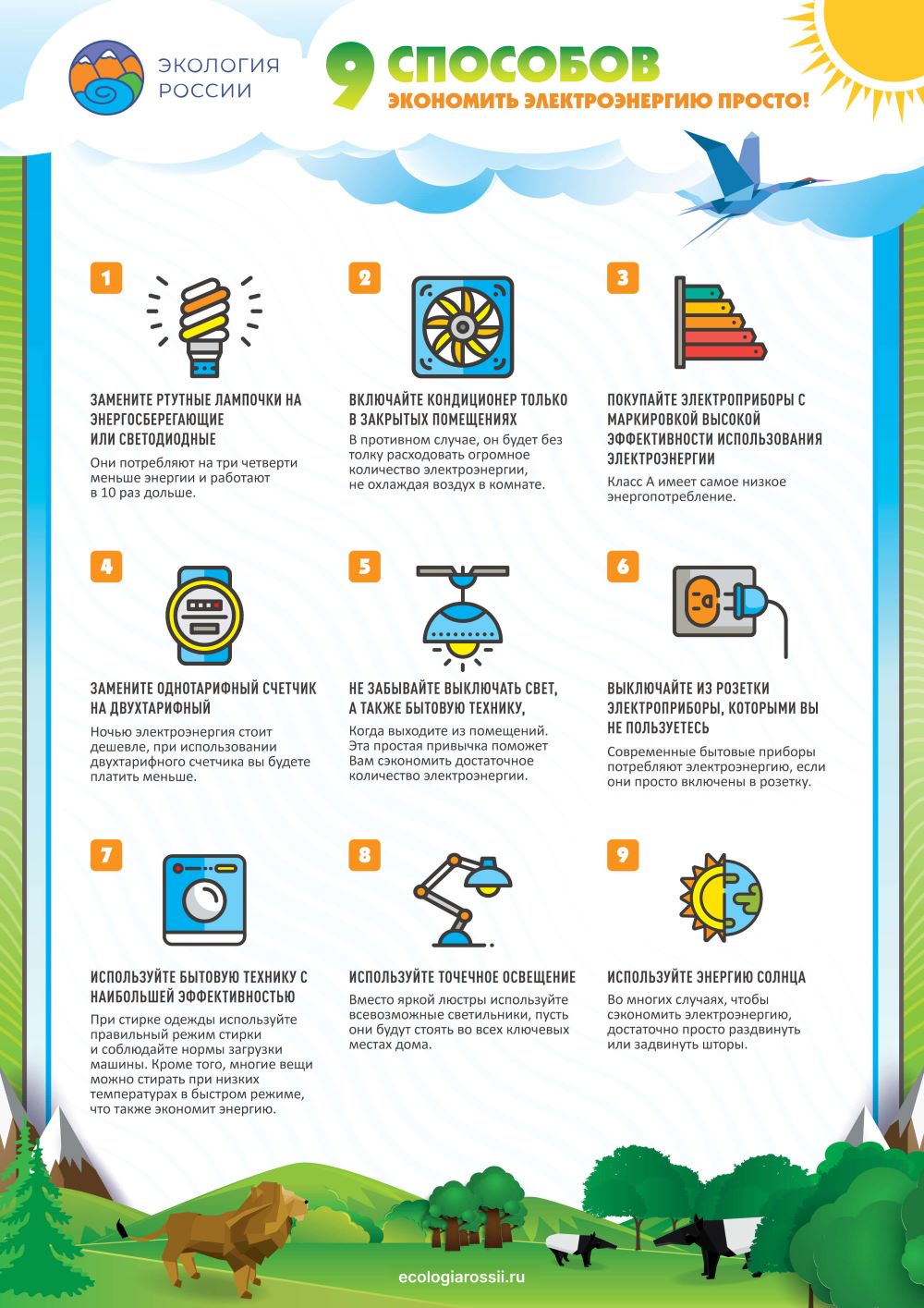 ЭКОЛОГИЯ РОССИИ

9 СПОСОБОВ
ЭКОНОМИТЬ ЭЛЕКТРОЭНЕРГИЮ ПРОСТО!

1

ЗАМЕНИТЕ РТУТНЫЕ ЛАМПОЧКИ НА ЭНЕРГОСБЕРЕГАЮЩИЕ ИЛИ СВЕТОДИОДНЫЕ

Они потребляют на три четверти меньше энергии и работают в 10 раз дольше.

2

ВКЛЮЧАЙТЕ КОНДИЦИОНЕР ТОЛЬКО В ЗАКРЫТЫХ ПОМЕЩЕНИЯХ

В противном случае, он будет без толку расходовать огромное количество электроэнергии, не охлаждая воздух в комнате.

3

ПОКУПАЙТЕ ЭЛЕКТРОПРИБОРЫ С МАРКИРОВКОЙ ВЫСОКОЙ ЭФФЕКТИВНОСТИ ИСПОЛЬЗОВАНИЯ ЭЛЕКТРОЭНЕРГИИ

Класс А имеет самое низкое энергопотребление.

4

ЗАМЕНИТЕ ОДНОТАРИФНЫЙ СЧЕТЧИК НА ДВУХТАРИФНЫЙ

Ночью электроэнергия стоит дешевле, при использовании двухтарифного счетчика вы будете платить меньше.

5

НЕ ЗАБЫВАЙТЕ ВЫКЛЮЧАТЬ СВЕТ, А ТАКЖЕ БЫТОВУЮ ТЕХНИКУ,

Когда выходите из помещений. Эта простая привычка поможет Вам сэкономить достаточное количество электроэнергии.

6

ВЫКЛЮЧАЙТЕ ИЗ РОЗЕТКИ ЭЛЕКТРОПРИБОРЫ, КОТОРЫМИ ВЫ НЕ ПОЛЬЗУЕТЕСЬ

Современные бытовые приборы потребляют электроэнергию, если они просто включены в розетку.

7

ИСПОЛЬЗУЙТЕ БЫТОВУЮ ТЕХНИКУ С НАИБОЛЬШЕЙ ЭФФЕКТИВНОСТЬЮ

При стирке одежды используйте правильный режим стирки и соблюдайте нормы загрузки машины. Кроме того, многие вещи можно стирать при низких температурах в быстром режиме, что также экономит энергию.

8

ИСПОЛЬЗУЙТЕ ТОЧЕЧНОЕ ОСВЕЩЕНИЕ

Вместо яркой люстры используйте всевозможные светильники, пусть они будут стоять во всех ключевых местах дома.

9

ИСПОЛЬЗУЙТЕ ЭНЕРГИЮ СОЛНЦА

Во многих случаях, чтобы сэкономить электроэнергию, достаточно просто раздвинуть или задвинуть шторы.

ecologiarossii.ru